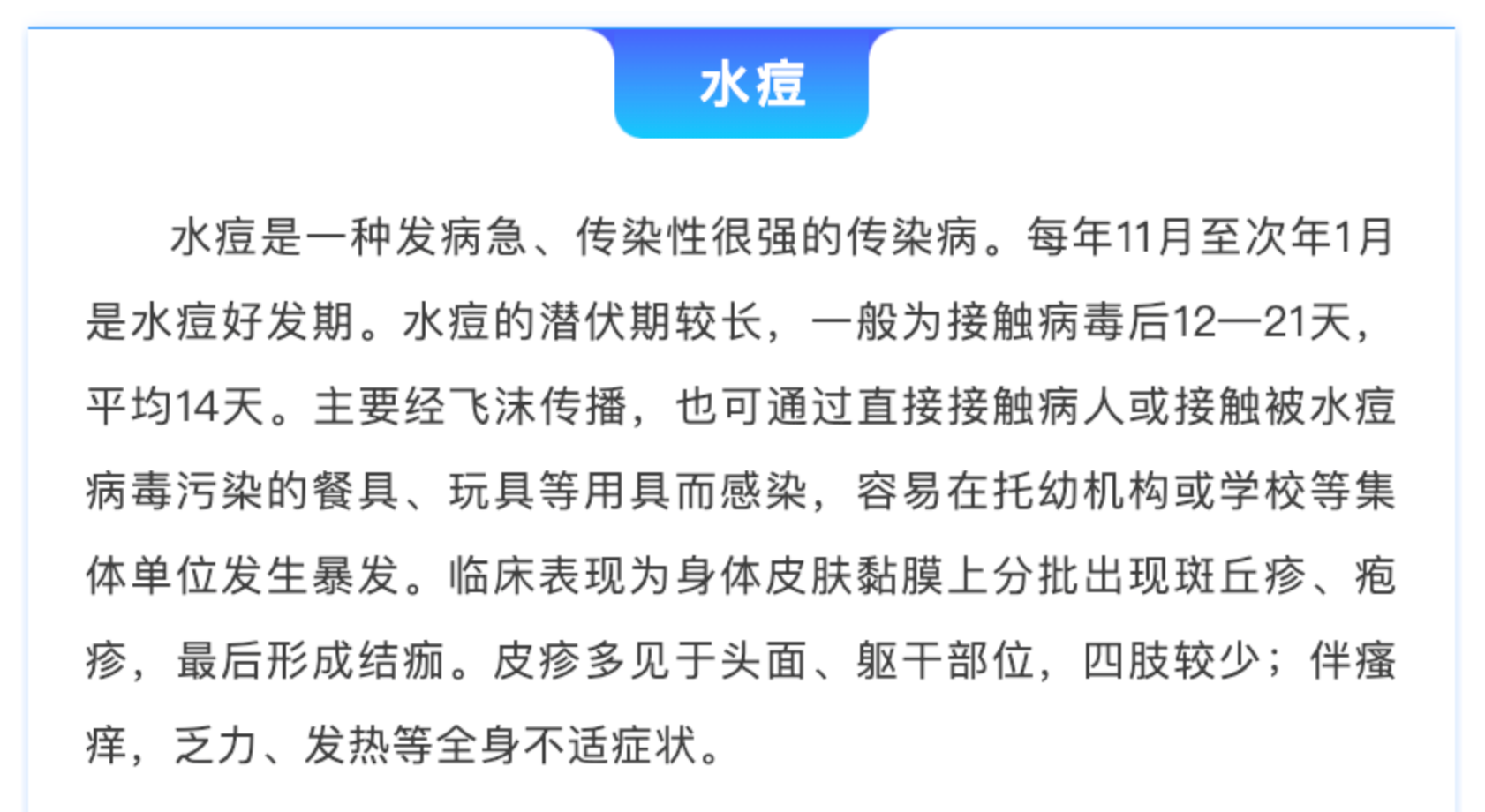 水痘

水痘是一种发病急、传染性很强的传染病。每年11月至次年1月是水痘好发期。水痘的潜伏期较长，一般为接触病毒后12—21天，平均14天。主要经飞沫传播，也可通过直接接触病人或接触被水痘病毒污染的餐具、玩具等用具而感染，容易在托幼机构或学校等集体单位发生暴发。临床表现为身体皮肤黏膜上分批出现斑丘疹、疱疹，最后形成结痂。皮疹多见于头面、躯干部位，四肢较少；伴瘙痒，乏力、发热等全身不适症状。